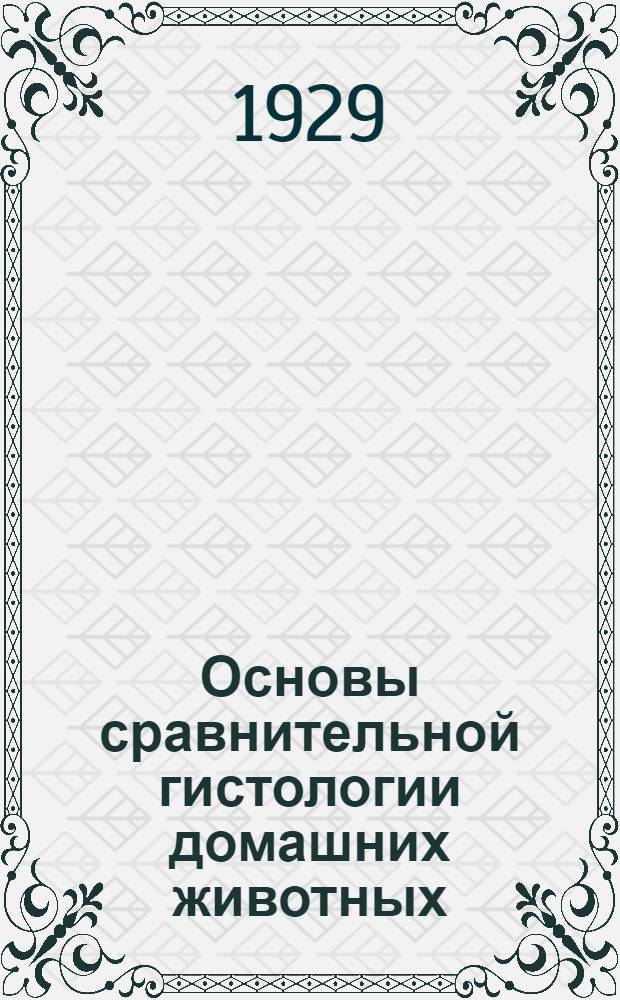 1929

Основы сравнительной гистологии домашних животных